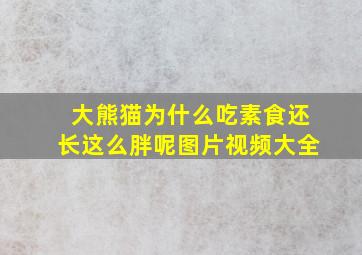 大熊猫为什么吃素食还长这么胖呢图片视频大全